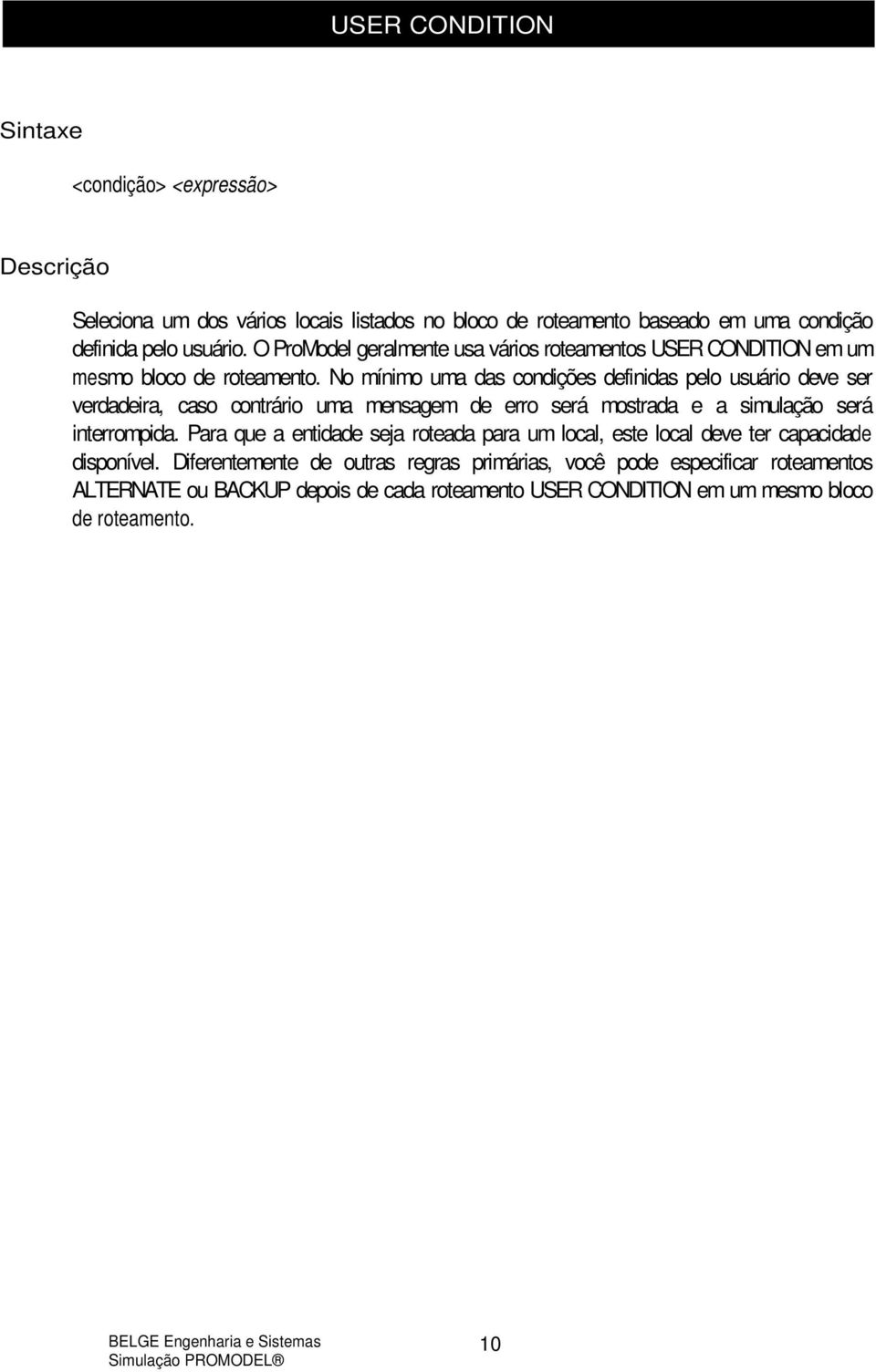 USER CONDITION

Sintaxe

<condição> <expressão>

Descrição

Seleciona um dos vários locais listados no bloco de roteamento baseado em uma condição definida pelo usuário. O ProModel geralmente usa vários roteamentos USER CONDITION em um mesmo bloco de roteamento. No mínimo uma das condições definidas pelo usuário deve ser verdadeira, caso contrário uma mensagem de erro será mostrada e a simulação será interrompida. Para que a entidade seja roteada para um local, este local deve ter capacidade disponível. Diferentemente de outras regras primárias, você pode especificar roteamentos ALTERNATE ou BACKUP depois de cada roteamento USER CONDITION em um mesmo bloco de roteamento.

BELGE Engenharia e Sistemas
Simulação PROMODEL®

10